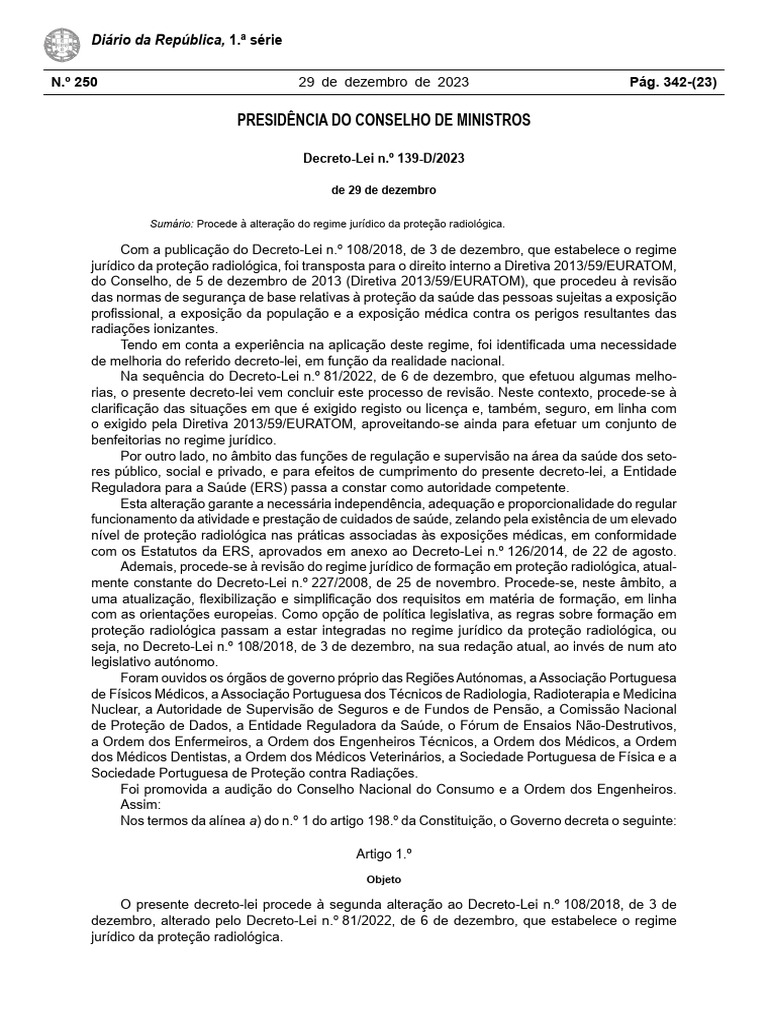 Diário da República, 1.ª série

N.º 250 29 de dezembro de 2023 Pág. 342-(23)

PRESIDÊNCIA DO CONSELHO DE MINISTROS

Decreto-Lei n.º 139-D/2023

de 29 de dezembro

Sumário: Procede à alteração do regime jurídico da proteção radiológica.

Com a publicação do Decreto-Lei n.º 108/2018, de 3 de dezembro, que estabelece o regime jurídico da proteção radiológica, foi transposta para o direito interno a Diretiva 2013/59/EURATOM, do Conselho, de 5 de dezembro de 2013 (Diretiva 2013/59/EURATOM), que procedeu à revisão das normas de segurança de base relativas à proteção da saúde das pessoas sujeitas a exposição profissional, a exposição da população e a exposição médica contra os perigos resultantes das radiações ionizantes.

Tendo em conta a experiência na aplicação deste regime, foi identificada uma necessidade de melhoria do referido decreto-lei, em função da realidade nacional.

Na sequência do Decreto-Lei n.º 81/2022, de 6 de dezembro, que efetuou algumas melhorias, o presente decreto-lei vem concluir este processo de revisão. Neste contexto, procede-se à clarificação das situações em que é exigido registo ou licença e, também, seguro, em linha com o exigido pela Diretiva 2013/59/EURATOM, aproveitando-se ainda para efetuar um conjunto de benfeitorias no regime jurídico.

Por outro lado, no âmbito das funções de regulação e supervisão na área da saúde dos setores público, social e privado, e para efeitos de cumprimento do presente decreto-lei, a Entidade Reguladora para a Saúde (ERS) passa a constar como autoridade competente.

Esta alteração garante a necessária independência, adequação e proporcionalidade do regular funcionamento da atividade e prestação de cuidados de saúde, zelando pela existência de um elevado nível de proteção radiológica nas práticas associadas às exposições médicas, em conformidade com os Estatutos da ERS, aprovados em anexo ao Decreto-Lei n.º 126/2014, de 22 de agosto.

Ademais, procede-se à revisão do regime jurídico de formação em proteção radiológica, atualmente constante do Decreto-Lei n.º 227/2008, de 25 de novembro. Procede-se, neste âmbito, a uma atualização, flexibilização e simplificação dos requisitos em matéria de formação, em linha com as orientações europeias. Como opção de política legislativa, as regras sobre formação em proteção radiológica passam a estar integradas no regime jurídico da proteção radiológica, ou seja, no Decreto-Lei n.º 108/2018, de 3 de dezembro, na sua redação atual, ao invés de num ato legislativo autónomo.

Foram ouvidos os órgãos de governo próprio das Regiões Autónomas, a Associação Portuguesa de Físicos Médicos, a Associação Portuguesa dos Técnicos de Radiologia, Radioterapia e Medicina Nuclear, a Autoridade de Supervisão de Seguros e de Fundos de Pensão, a Comissão Nacional de Proteção de Dados, a Entidade Reguladora da Saúde, o Fórum de Ensaios Não-Destrutivos, a Ordem dos Enfermeiros, a Ordem dos Engenheiros Técnicos, a Ordem dos Médicos, a Ordem dos Médicos Dentistas, a Ordem dos Médicos Veterinários, a Sociedade Portuguesa de Física e a Sociedade Portuguesa de Proteção contra Radiações.

Foi promovida a audição do Conselho Nacional do Consumo e a Ordem dos Engenheiros.

Assim:

Nos termos da alínea a) do n.º 1 do artigo 198.º da Constituição, o Governo decreta o seguinte:

Artigo 1.º

Objeto

O presente decreto-lei procede à segunda alteração ao Decreto-Lei n.º 108/2018, de 3 de dezembro, alterado pelo Decreto-Lei n.º 81/2022, de 6 de dezembro, que estabelece o regime jurídico da proteção radiológica.